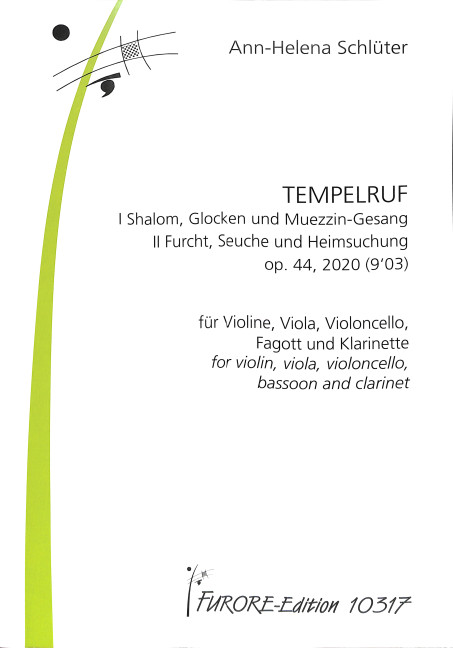 Ann-Helena Schlüter

TEMPELRUF
I Shalom, Glocken und Muezzin-Gesang
II Furcht, Seuche und Heimsuchung
op. 44, 2020 (9'03)

für Violine, Viola, Violoncello, Fagott und Klarinette
for violin, viola, violoncello, bassoon and clarinet

FURORE-Edition 10317